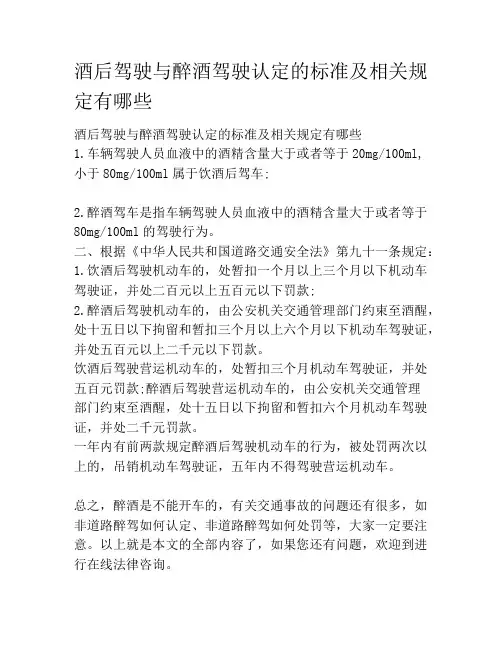 酒后驾驶与醉酒驾驶认定的标准及相关规定有哪些

酒后驾驶与醉酒驾驶认定的标准及相关规定有哪些
1.车辆驾驶人员血液中的酒精含量大于或者等于 20mg/100ml，小于 80mg/100ml 属于饮酒后驾车;

2.醉酒驾车是指车辆驾驶人员血液中的酒精含量大于或者等于 80mg/100ml 的驾驶行为。
二、根据《中华人民共和国道路交通安全法》第九十一条规定:
1.饮酒后驾驶机动车的，处暂扣一个月以上三个月以下机动车驾驶证，并处二百元以上五百元以下罚款;
2.醉酒后驾驶机动车的，由公安机关交通管理部门约束至酒醒，处十五日以下拘留和暂扣三个月以上六个月以下机动车驾驶证，并处五百元以上二千元以下罚款。
饮酒后驾驶营运机动车的，处暂扣三个月机动车驾驶证，并处五百元罚款;醉酒后驾驶营运机动车的，由公安机关交通管理部门约束至酒醒，处十五日以下拘留和暂扣六个月机动车驾驶证，并处二千元罚款。
一年内有前两款规定醉酒后驾驶机动车的行为，被处罚两次以上的，吊销机动车驾驶证，五年内不得驾驶营运机动车。

总之，醉酒是不能开车的，有关交通事故的问题还有很多，如非道路醉驾如何认定、非道路醉驾如何处罚等，大家一定要注意。以上就是本文的全部内容了，如果您还有问题，欢迎到进行在线法律咨询。